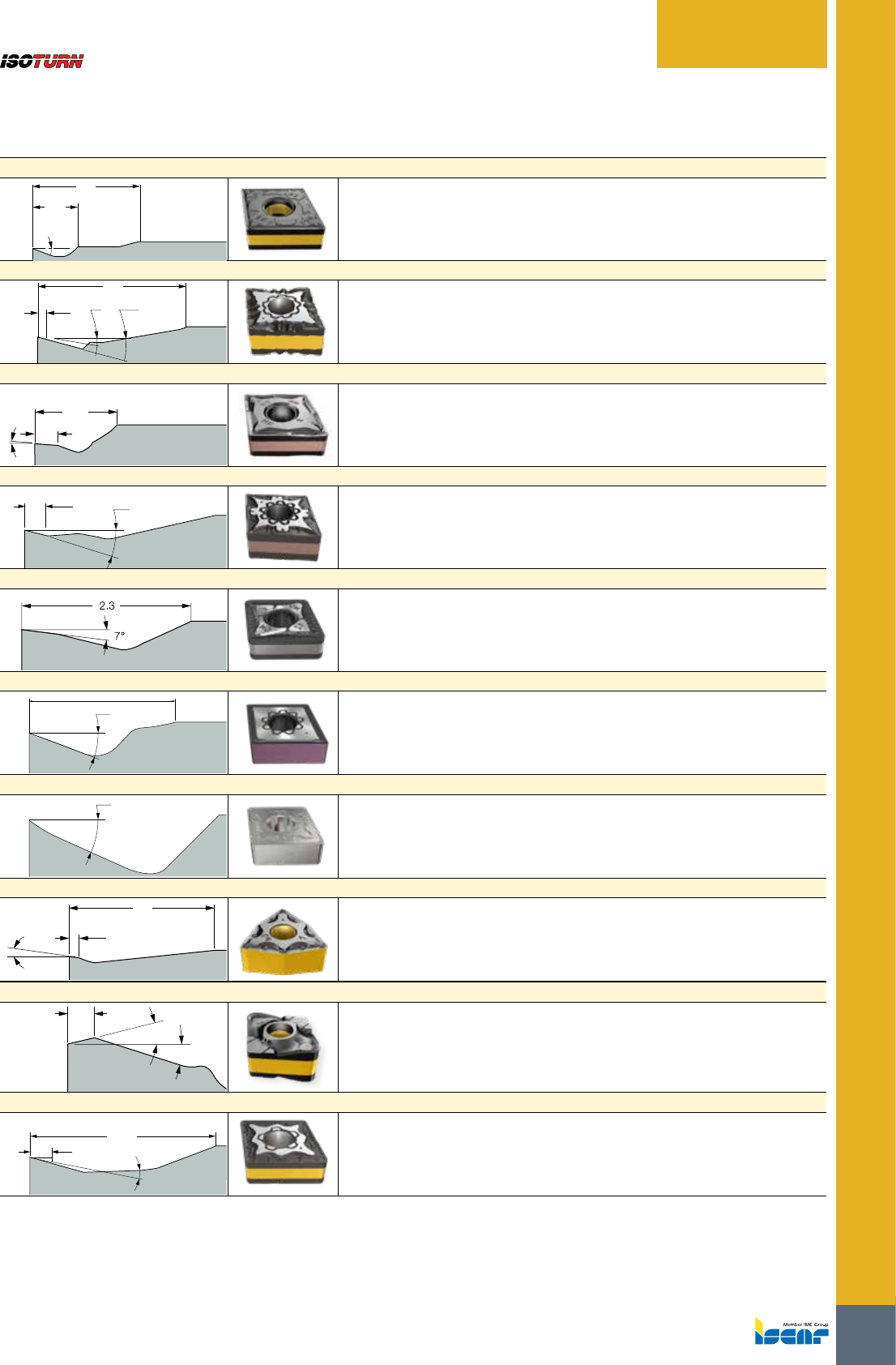 ISOTURN

2.3

7°

Member IMC Group

ISCAR